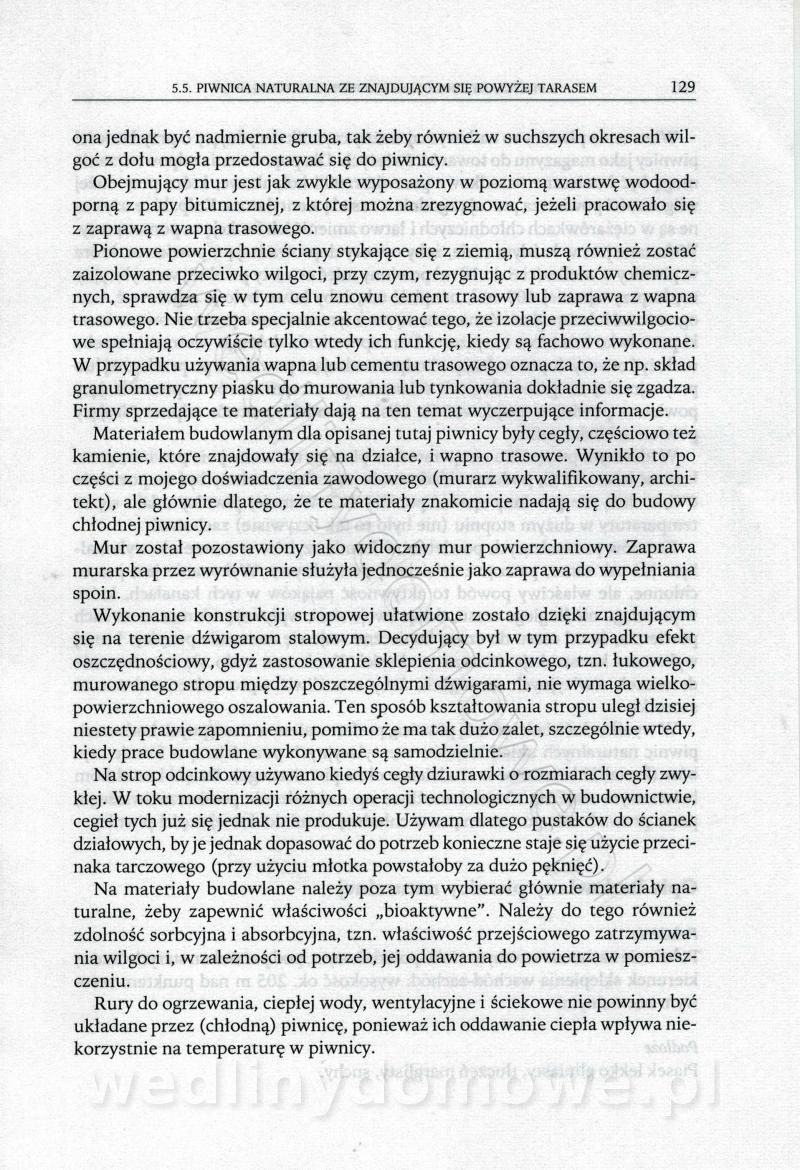 5.5. PIWNICA NATURALNA ZE ZNAJDUJĄCYM SIĘ POWYŻEJ TARASEM 129

ona jednak być nadmiernie gruba, tak żeby również w suchszych okresach wilgoć z dołu mogła przedostawać się do piwnicy.

Obejmujący mur jest jak zwykle wyposażony w poziomą warstwę wodoodporną z papy bitumicznej, z której można zrezygnować, jeżeli pracowało się z zaprawą z wapna trasowego.

Pionowe powierzchnie ściany stykające się z ziemią, muszą również zostać zaizolowane przeciwko wilgoci, przy czym, rezygnując z produktów chemicznych, sprawdza się w tym celu znowu cement trasowy lub zaprawa z wapna trasowego. Nie trzeba specjalnie akcentować tego, że izolacje przeciwwilgociowe spełniają oczywiście tylko wtedy ich funkcję, kiedy są fachowo wykonane. W przypadku używania wapna lub cementu trasowego oznacza to, że np. skład granulometryczny piasku do murowania lub tynkowania dokładnie się zgadza. Firmy sprzedające te materiały dają na ten temat wyczerpujące informacje.

Materiałem budowlanym dla opisanej tutaj piwnicy były cegły, częściowo też kamienie, które znajdowały się na działce, i wapno trasowe. Wynikło to po części z mojego doświadczenia zawodowego (murarz wykwalifikowany, architekt), ale głównie dlatego, że te materiały znakomicie nadają się do budowy chłodnej piwnicy.

Mur został pozostawiony jako widoczny mur powierzchniowy. Zaprawa murarska przez wyrównanie służyła jednocześnie jako zaprawa do wypełniania spoin.

Wykonanie konstrukcji stropowej ułatwione zostało dzięki znajdującym się na terenie dźwigarom stalowym. Decydujący był w tym przypadku efekt oszczędnościowy, gdyż zastosowanie sklepienia odcinkowego, tzn. łukowego, murowanego stropu między poszczególnymi dźwigarami, nie wymaga wielkopowierzchniowego oszalowania. Ten sposób kształtowania stropu uległ dzisiej niestety prawie zapomnieniu, pomimo że ma tak dużo zalet, szczególnie wtedy, kiedy prace budowlane wykonywane są samodzielnie.

Na strop odcinkowy używano kiedyś cegły dziurawki o rozmiarach cegły zwykłej. W toku modernizacji różnych operacji technologicznych w budownictwie, cegieł tych już się jednak nie produkuje. Używam dlatego pustaków do ścianek działowych, by je jednak dopasować do potrzeb konieczne staje się użycie przecinaka tarczowego (przy użyciu młotka powstałoby za dużo pęknięć).

Na materiały budowlane należy poza tym wybierać głównie materiały naturalne, żeby zapewnić właściwości „bioaktywne". Należy do tego również zdolność sorbcyjna i absorbcyjna, tzn. właściwość przejściowego zatrzymywania wilgoci i, w zależności od potrzeb, jej oddawania do powietrza w pomieszczeniu.

Rury do ogrzewania, ciepłej wody, wentylacyjne i ściekowe nie powinny być układane przez (chłodną) piwnicę, ponieważ ich oddawanie ciepła wpływa niekorzystnie na temperaturę w piwnicy.

wedlinydomowe.pl